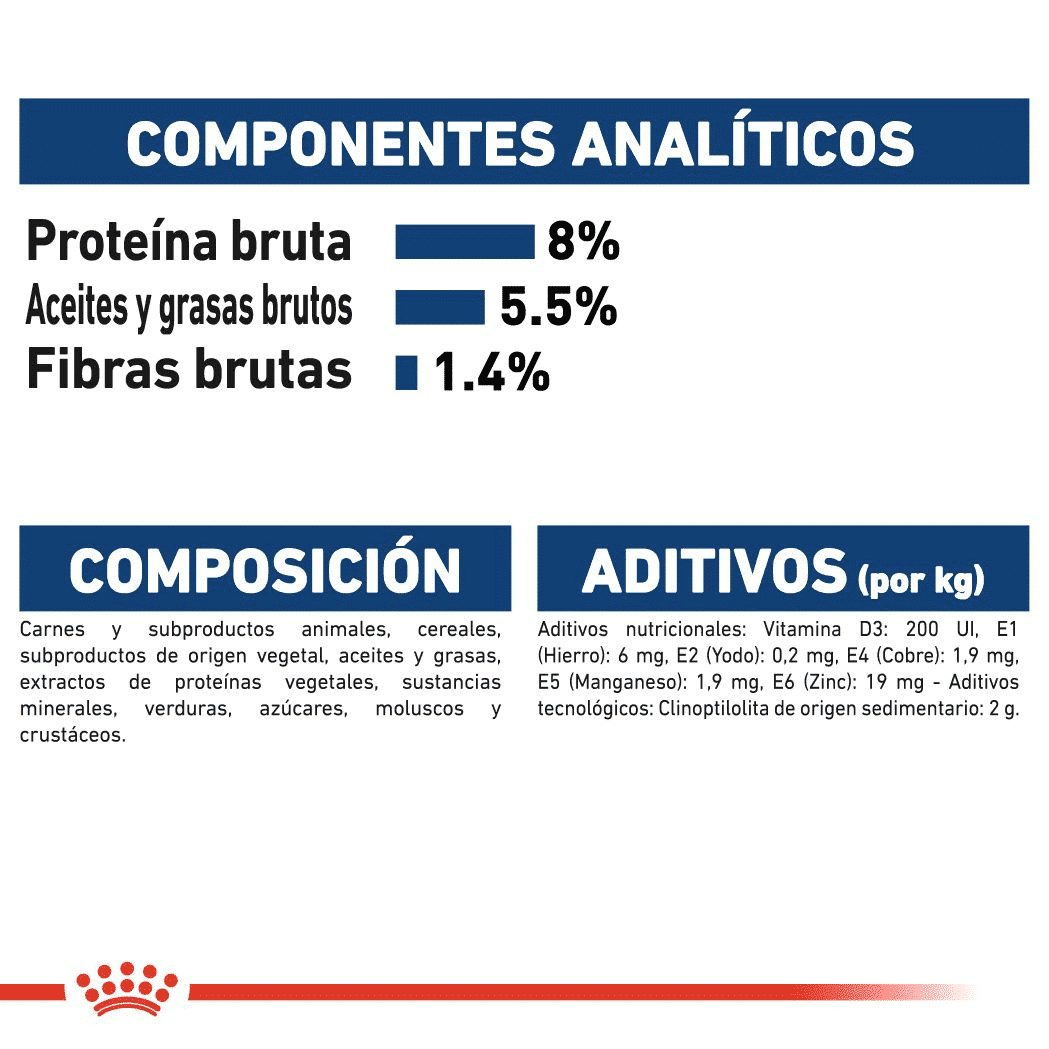 COMPONENTES ANALÍTICOS

Proteína bruta 8%
Aceites y grasas brutos 5.5%
Fibras brutas 1.4%

COMPOSICIÓN

Carnes y subproductos animales, cereales, subproductos de origen vegetal, aceites y grasas, extractos de proteínas vegetales, sustancias minerales, verduras, azúcares, moluscos y crustáceos.

ADITIVOS (por kg)

Aditivos nutricionales: Vitamina D3: 200 UI, E1 (Hierro): 6 mg, E2 (Yodo): 0,2 mg, E4 (Cobre): 1,9 mg, E5 (Manganeso): 1,9 mg, E6 (Zinc): 19 mg - Aditivos tecnológicos: Clinoptilolita de origen sedimentario: 2 g.